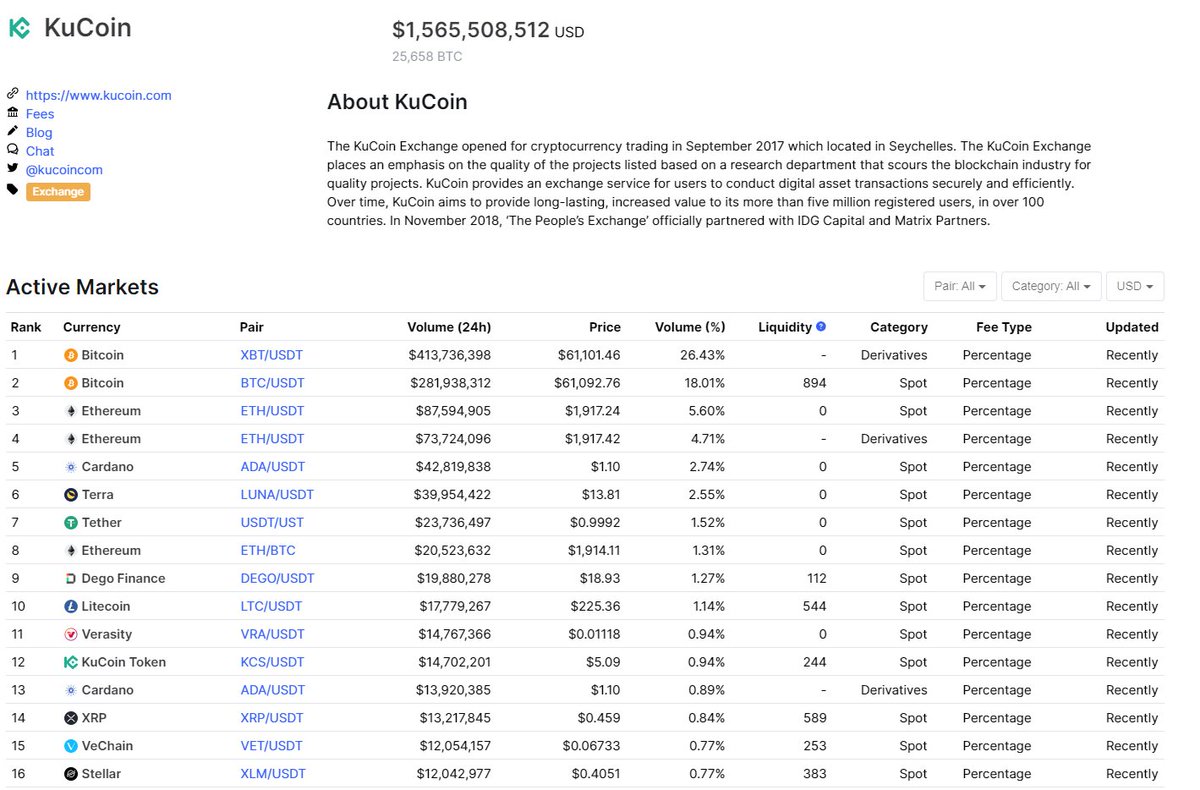 KuCoin

$1,565,508,512 USD
25,658 BTC

https://www.kucoin.com
Fees
Blog
Chat
@kucoincom
Exchange

About KuCoin

The KuCoin Exchange opened for cryptocurrency trading in September 2017 which located in Seychelles. The KuCoin Exchange places an emphasis on the quality of the projects listed based on a research department that scours the blockchain industry for quality projects. KuCoin provides an exchange service for users to conduct digital asset transactions securely and efficiently. Over time, KuCoin aims to provide long-lasting, increased value to its more than five million registered users, in over 100 countries. In November 2018, 'The People's Exchange' officially partnered with IDG Capital and Matrix Partners.

Active Markets

Pair: All
Category: All
USD

| Rank | Currency | Pair | Volume (24h) | Price | Volume (%) | Liquidity | Category | Fee Type | Updated |
|---|---|---|---|---|---|---|---|---|---|
| 1 | Bitcoin | XBT/USDT | $413,736,398 | $61,101.46 | 26.43% | - | Derivatives | Percentage | Recently |
| 2 | Bitcoin | BTC/USDT | $281,938,312 | $61,092.76 | 18.01% | 894 | Spot | Percentage | Recently |
| 3 | Ethereum | ETH/USDT | $87,594,905 | $1,917.24 | 5.60% | 0 | Spot | Percentage | Recently |
| 4 | Ethereum | ETH/USDT | $73,724,096 | $1,917.42 | 4.71% | - | Derivatives | Percentage | Recently |
| 5 | Cardano | ADA/USDT | $42,819,838 | $1.10 | 2.74% | 0 | Spot | Percentage | Recently |
| 6 | Terra | LUNA/USDT | $39,954,422 | $13.81 | 2.55% | 0 | Spot | Percentage | Recently |
| 7 | Tether | USDT/UST | $23,736,497 | $0.9992 | 1.52% | 0 | Spot | Percentage | Recently |
| 8 | Ethereum | ETH/BTC | $20,523,632 | $1,914.11 | 1.31% | 0 | Spot | Percentage | Recently |
| 9 | Dego Finance | DEGO/USDT | $19,880,278 | $18.93 | 1.27% | 112 | Spot | Percentage | Recently |
| 10 | Litecoin | LTC/USDT | $17,779,267 | $225.36 | 1.14% | 544 | Spot | Percentage | Recently |
| 11 | Verasity | VRA/USDT | $14,767,366 | $0.01118 | 0.94% | 0 | Spot | Percentage | Recently |
| 12 | KuCoin Token | KCS/USDT | $14,702,201 | $5.09 | 0.94% | 244 | Spot | Percentage | Recently |
| 13 | Cardano | ADA/USDT | $13,920,385 | $1.10 | 0.89% | - | Derivatives | Percentage | Recently |
| 14 | XRP | XRP/USDT | $13,217,845 | $0.459 | 0.84% | 589 | Spot | Percentage | Recently |
| 15 | VeChain | VET/USDT | $12,054,157 | $0.06733 | 0.77% | 253 | Spot | Percentage | Recently |
| 16 | Stellar | XLM/USDT | $12,042,977 | $0.4051 | 0.77% | 383 | Spot | Percentage | Recently |